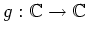 $g : \mathbb{C} \to \mathbb{C}$